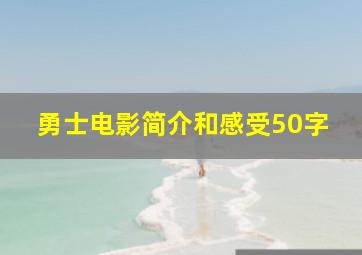 勇士电影简介和感受50字